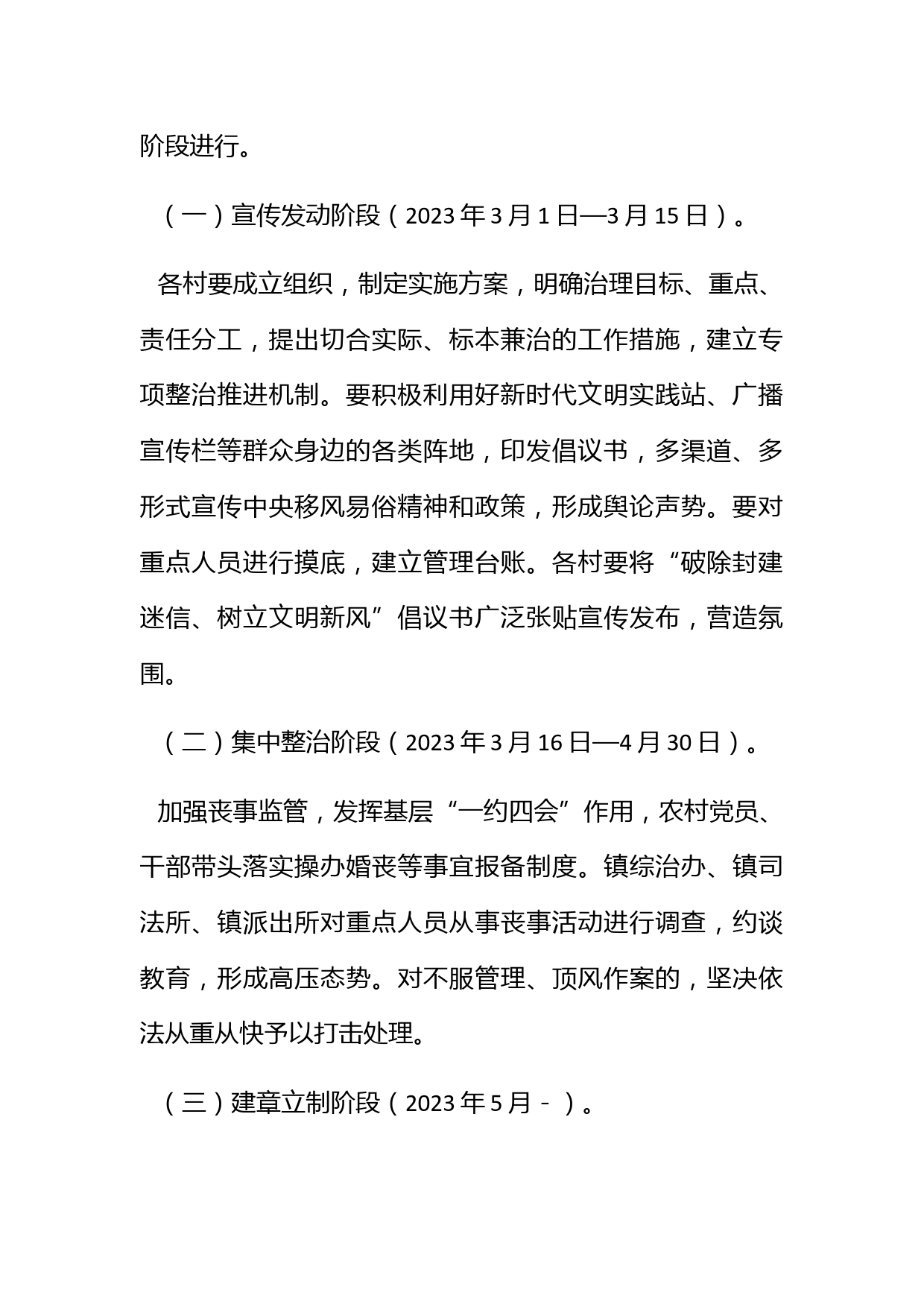 阶段进行。

（一）宣传发动阶段（2023年3月1日—3月15日）。

各村要成立组织，制定实施方案，明确治理目标、重点、责任分工，提出切合实际、标本兼治的工作措施，建立专项整治推进机制。要积极利用好新时代文明实践站、广播宣传栏等群众身边的各类阵地，印发倡议书，多渠道、多形式宣传中央移风易俗精神和政策，形成舆论声势。要对重点人员进行摸底，建立管理台账。各村要将“破除封建迷信、树立文明新风”倡议书广泛张贴宣传发布，营造氛围。

（二）集中整治阶段（2023年3月16日—4月30日）。

加强丧事监管，发挥基层“一约四会”作用，农村党员、干部带头落实操办婚丧等事宜报备制度。镇综治办、镇司法所、镇派出所对重点人员从事丧事活动进行调查，约谈教育，形成高压态势。对不服管理、顶风作案的，坚决依法从重从快予以打击处理。

（三）建章立制阶段（2023年5月－）。